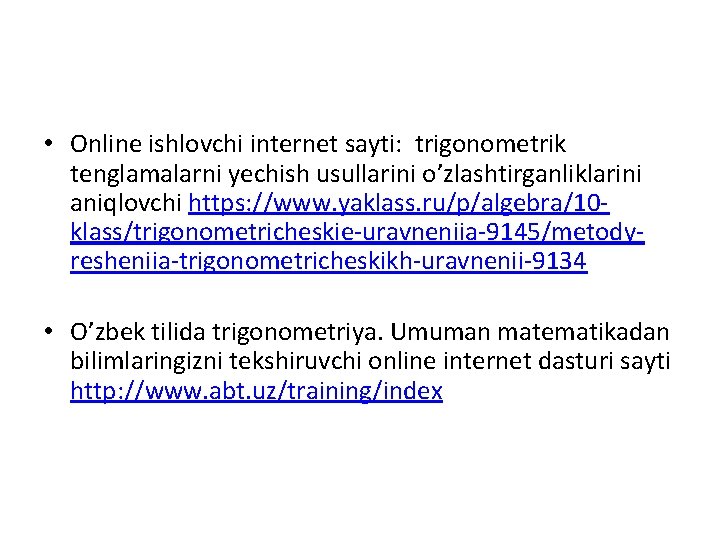 • Online ishlovchi internet sayti: trigonometrik tenglamalarni yechish usullarini o’zlashtirganliklarini aniqlovchi https://www.yaklass.ru/p/algebra/10-klass/trigonometricheskie-uravneniia-9145/metody-resheniia-trigonometricheskikh-uravnenii-9134

• O’zbek tilida trigonometriya. Umuman matematikadan bilimlaringizni tekshiruvchi online internet dasturi sayti http://www.abt.uz/training/index